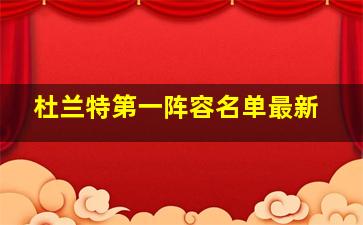 杜兰特第一阵容名单最新